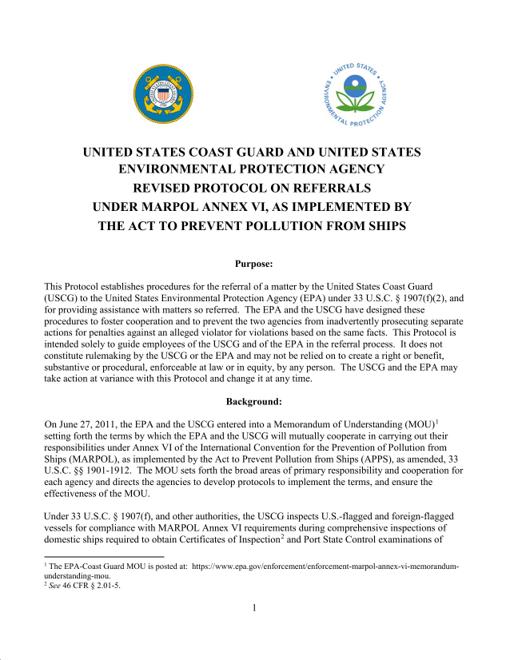 UNITED STATES ENVIRONMENTAL PROTECTION AGENCY

UNITED STATES COAST GUARD AND UNITED STATES ENVIRONMENTAL PROTECTION AGENCY REVISED PROTOCOL ON REFERRALS UNDER MARPOL ANNEX VI, AS IMPLEMENTED BY THE ACT TO PREVENT POLLUTION FROM SHIPS

Purpose:

This Protocol establishes procedures for the referral of a matter by the United States Coast Guard (USCG) to the United States Environmental Protection Agency (EPA) under 33 U.S.C. § 1907(f)(2), and for providing assistance with matters so referred. The EPA and the USCG have designed these procedures to foster cooperation and to prevent the two agencies from inadvertently prosecuting separate actions for penalties against an alleged violator for violations based on the same facts. This Protocol is intended solely to guide employees of the USCG and of the EPA in the referral process. It does not constitute rulemaking by the USCG or the EPA and may not be relied on to create a right or benefit, substantive or procedural, enforceable at law or in equity, by any person. The USCG and the EPA may take action at variance with this Protocol and change it at any time.

Background:

On June 27, 2011, the EPA and the USCG entered into a Memorandum of Understanding (MOU)$^1$ setting forth the terms by which the EPA and the USCG will mutually cooperate in carrying out their responsibilities under Annex VI of the International Convention for the Prevention of Pollution from Ships (MARPOL), as implemented by the Act to Prevent Pollution from Ships (APPS), as amended, 33 U.S.C. §§ 1901-1912. The MOU sets forth the broad areas of primary responsibility and cooperation for each agency and directs the agencies to develop protocols to implement the terms, and ensure the effectiveness of the MOU.

Under 33 U.S.C. § 1907(f), and other authorities, the USCG inspects U.S.-flagged and foreign-flagged vessels for compliance with MARPOL Annex VI requirements during comprehensive inspections of domestic ships required to obtain Certificates of Inspection$^2$ and Port State Control examinations of

$^1$ The EPA-Coast Guard MOU is posted at: https://www.epa.gov/enforcement/enforcement-marpol-annex-vi-memorandum-understanding-mou.
$^2$ See 46 CFR § 2.01-5.

1